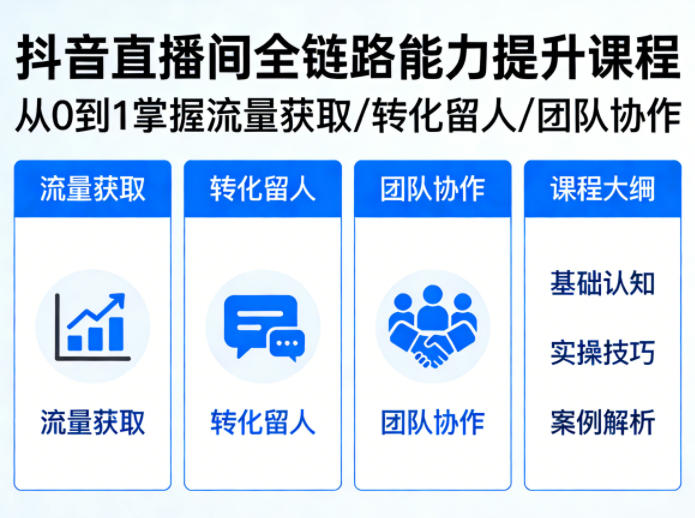 抖音直播间全链路能力提升课程
从0到1掌握流量获取/转化留人/团队协作

流量获取

流量获取

转化留人

转化留人

团队协作

团队协作

课程大纲

基础认知

实操技巧

案例解析